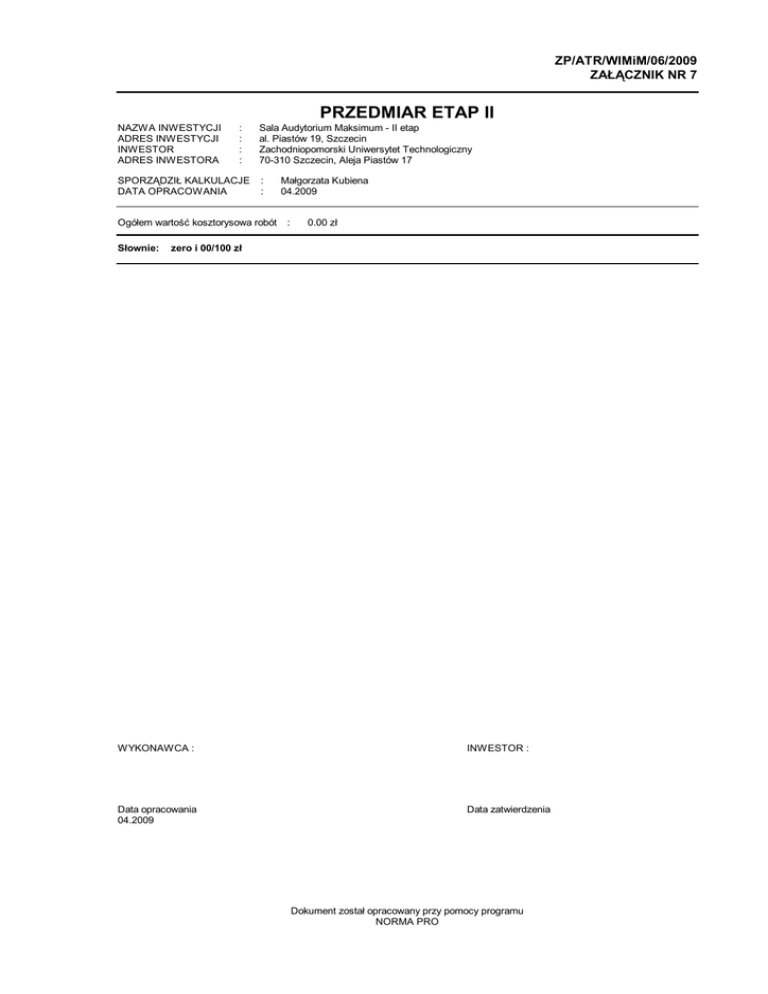 ZP/ATR/WIMiM/06/2009
ZAŁĄCZNIK NR 7

PRZEDMIAR ETAP II

NAZWA INWESTYCJI : Sala Audytorium Maksimum - II etap
ADRES INWESTYCJI : al. Piastów 19, Szczecin
INWESTOR : Zachodniopomorski Uniwersytet Technologiczny
ADRES INWESTORA : 70-310 Szczecin, Aleja Piastów 17

SPORZĄDZIŁ KALKULACJE : Małgorzata Kubiena
DATA OPRACOWANIA : 04.2009

Ogółem wartość kosztorysowa robót : 0.00 zł

Słownie: zero i 00/100 zł

WYKONAWCA :

INWESTOR :

Data opracowania
04.2009

Data zatwierdzenia

Dokument został opracowany przy pomocy programu
NORMA PRO